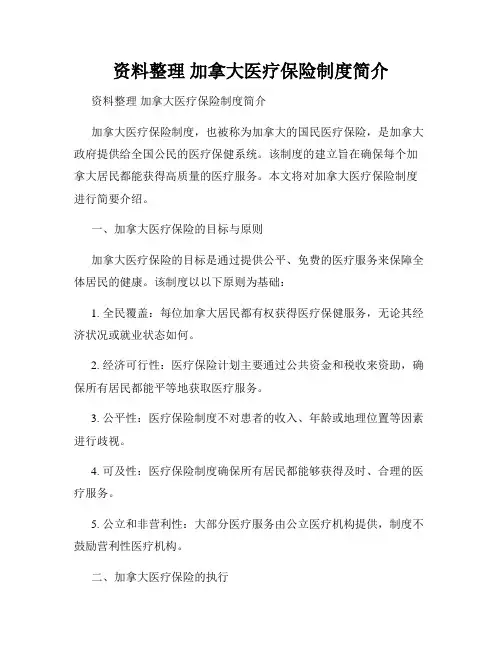 资料整理 加拿大医疗保险制度简介

资料整理 加拿大医疗保险制度简介

加拿大医疗保险制度，也被称为加拿大的国民医疗保险，是加拿大政府提供给全国公民的医疗保健系统。该制度的建立旨在确保每个加拿大居民都能获得高质量的医疗服务。本文将对加拿大医疗保险制度进行简要介绍。

一、加拿大医疗保险的目标与原则

加拿大医疗保险的目标是通过提供公平、免费的医疗服务来保障全体居民的健康。该制度以以下原则为基础：

1. 全民覆盖：每位加拿大居民都有权获得医疗保健服务，无论其经济状况或就业状态如何。

2. 经济可行性：医疗保险计划主要通过公共资金和税收来资助，确保所有居民都能平等地获取医疗服务。

3. 公平性：医疗保险制度不对患者的收入、年龄或地理位置等因素进行歧视。

4. 可及性：医疗保险制度确保所有居民都能够获得及时、合理的医疗服务。

5. 公立和非营利性：大部分医疗服务由公立医疗机构提供，制度不鼓励营利性医疗机构。

二、加拿大医疗保险的执行